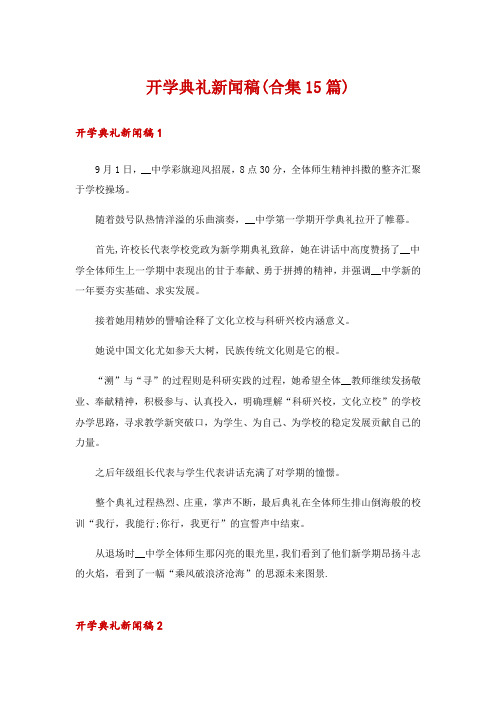 开学典礼新闻稿(合集15篇)

开学典礼新闻稿1

9月1日，__中学彩旗迎风招展，8点30分，全体师生精神抖擞的整齐汇聚于学校操场。

随着鼓号队热情洋溢的乐曲演奏，__中学第一学期开学典礼拉开了帷幕。

首先，许校长代表学校党政为新学期典礼致辞，她在讲话中高度赞扬了__中学全体师生上一学期中表现出的甘于奉献、勇于拼搏的精神，并强调__中学新的一年要夯实基础、求实发展。

接着她用精妙的譬喻诠释了文化立校与科研兴校内涵意义。

她说中国文化尤如参天大树，民族传统文化则是它的根。

“溯”与“寻”的过程则是科研实践的过程，她希望全体__教师继续发扬敬业、奉献精神，积极参与、认真投入，明确理解“科研兴校，文化立校”的学校办学思路，寻求教学新突破口，为学生、为自己、为学校的稳定发展贡献自己的力量。

之后年级组长代表与学生代表讲话充满了对学期的憧憬。

整个典礼过程热烈、庄重，掌声不断，最后典礼在全体师生排山倒海般的校训“我行，我能行;你行，我更行”的宣誓声中结束。

从退场时__中学全体师生那闪亮的眼光里，我们看到了他们新学期昂扬斗志的火焰，看到了一幅“乘风破浪济沧海”的思源未来图景.

开学典礼新闻稿2